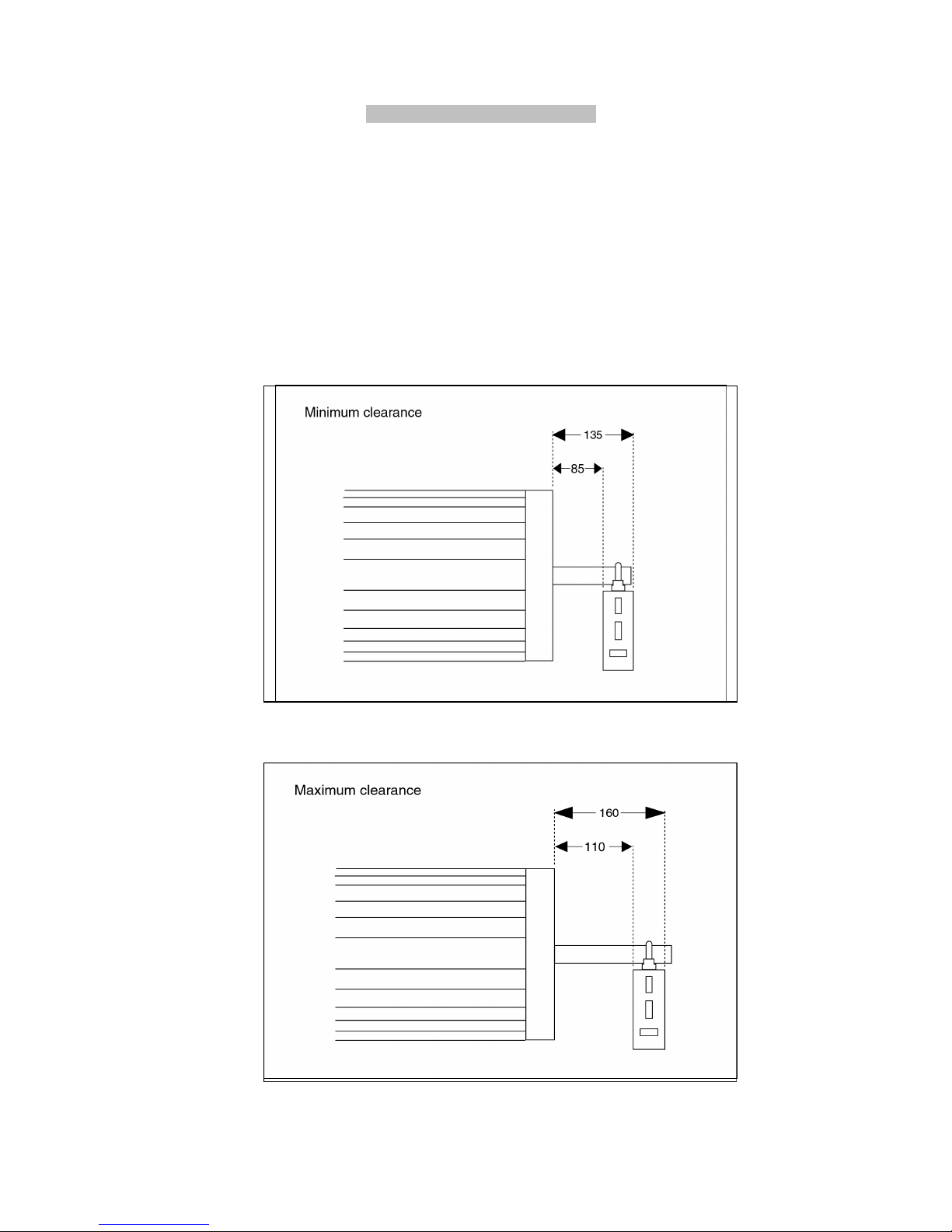 Minimum clearance

135

85

Maximum clearance

160

110